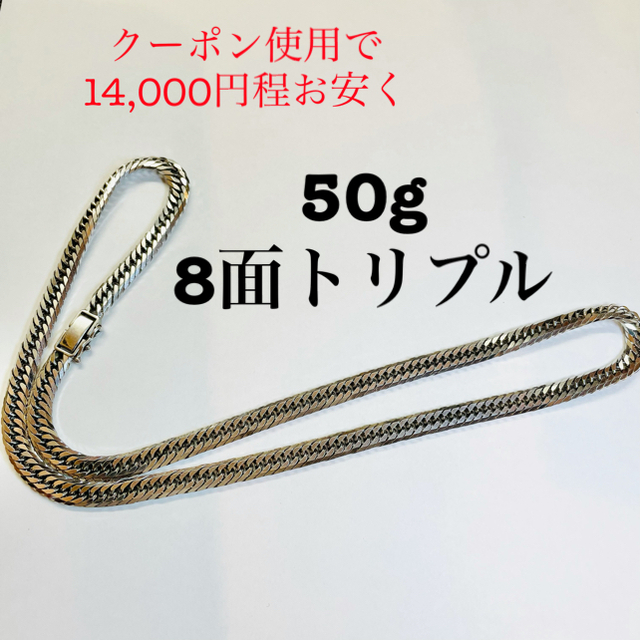 クーポン使用で
14,000円程お安く

50g
8面トリプル